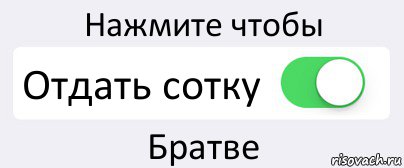 Нажмите чтобы

Отдать сотку

Братве

risovach.ru